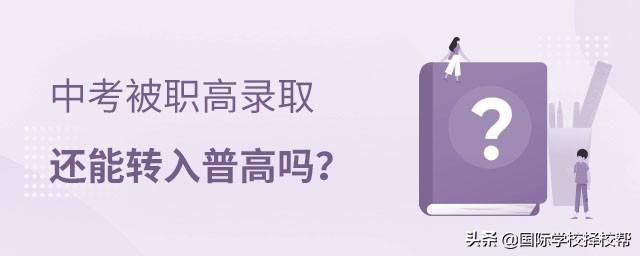 中考被职高录取

还能转入普高吗?

?

头条 @国际学校择校帮